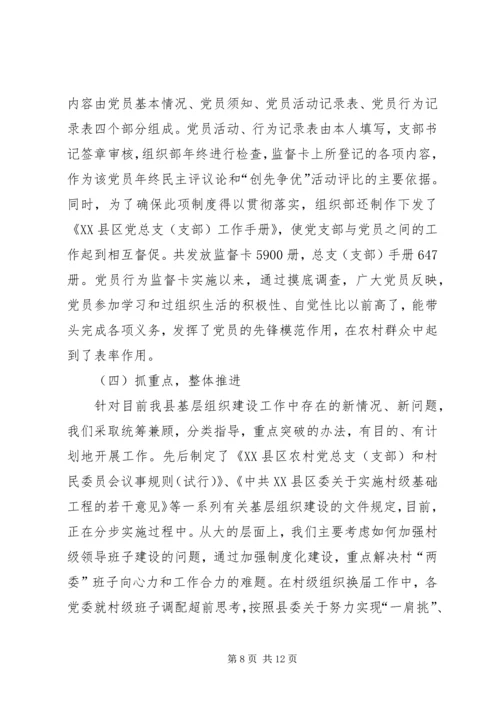 内容由党员基本情况、党员须知、党员活动记录表、党员行为记录表四个部分组成。党员活动、行为记录表由本人填写，支部书记签章审核，组织部年终进行检查，监督卡上所登记的各项内容，作为该党员年终民主评议论和“创先争优”活动评比的主要依据。同时，为了确保此项制度得以贯彻落实，组织部还制作下发了《XX县区党总支（支部）工作手册》，使党支部与党员之间的工作起到相互督促。共发放监督卡5900册，总支（支部）手册647册。党员行为监督卡实施以来，通过摸底调查，广大党员反映，党员参加学习和过组织生活的积极性、自觉性比以前高了，能带头完成各项义务，发挥了党员的先锋模范作用，在农村群众中起到了表率作用。

（四）抓重点，整体推进

针对目前我县基层组织建设工作中存在的新情况、新问题，我们采取统筹兼顾，分类指导，重点突破的办法，有目的、有计划地开展工作。先后制定了《XX县区农村党总支（支部）和村民委员会议事规则（试行）》、《中共XX县区委关于实施村级基础工程的若干意见》等一系列有关基层组织建设的文件规定，目前，正在分步实施过程中。从大的层面上，我们主要考虑如何加强村级领导班子建设的问题，通过加强制度化建设，重点解决村“两委”班子向心力和工作合力的难题。在村级组织换届工作中，各党委就村级班子调配超前思考，按照县委关于努力实现“一肩挑”、

第8页 共12页